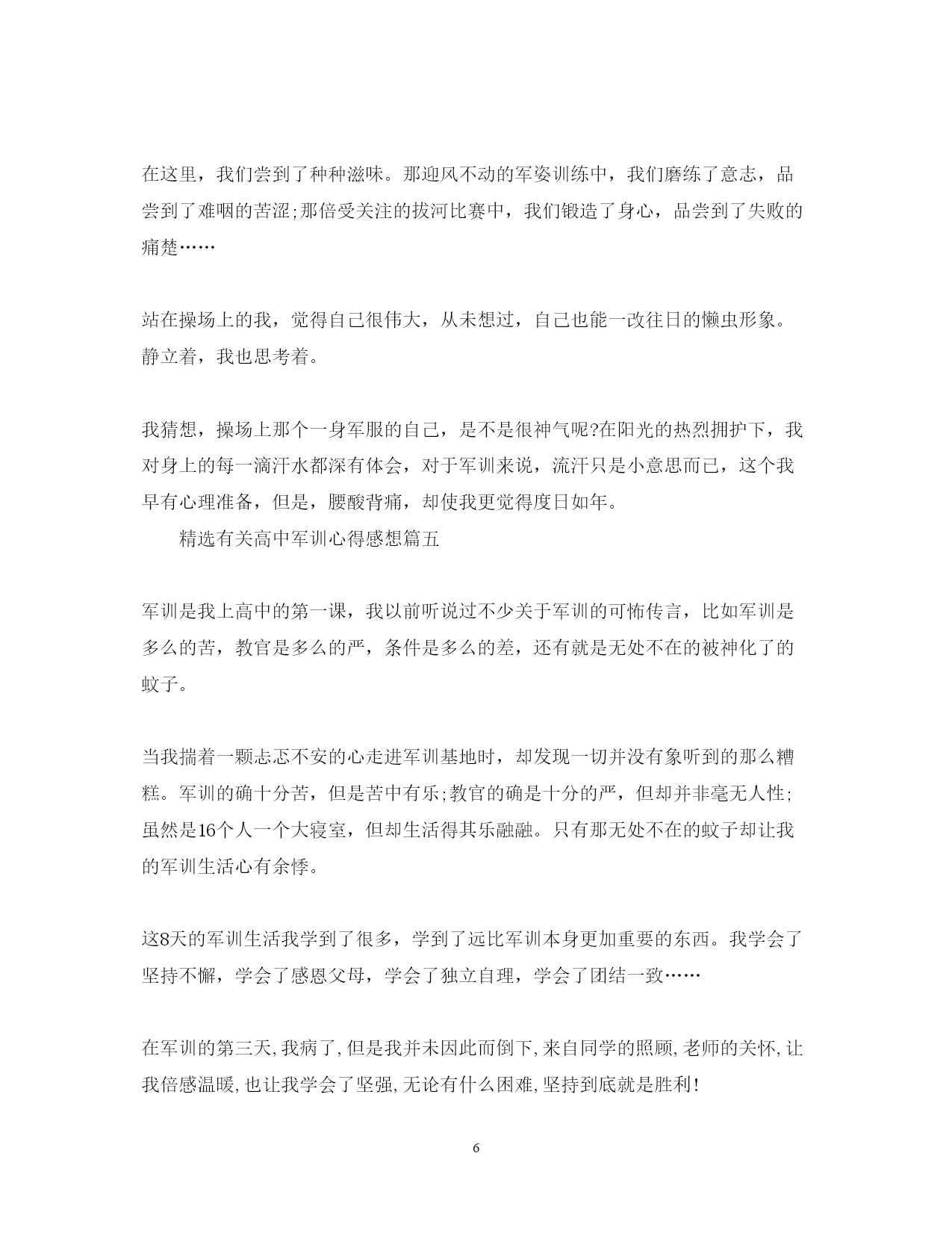 在这里，我们尝到了种种滋味。那迎风不动的军姿训练中，我们磨练了意志，品尝到了难咽的苦涩;那倍受关注的拔河比赛中，我们锻造了身心，品尝到了失败的痛楚……

站在操场上的我，觉得自己很伟大，从未想过，自己也能一改往日的懒虫形象。静立着，我也思考着。

我猜想，操场上那个一身军服的自己，是不是很神气呢?在阳光的热烈拥护下，我对身上的每一滴汗水都深有体会，对于军训来说，流汗只是小意思而已，这个我早有心理准备，但是，腰酸背痛，却使我更觉得度日如年。

精选有关高中军训心得感想篇五

军训是我上高中的第一课，我以前听说过不少关于军训的可怖传言，比如军训是多么的苦，教官是多么的严，条件是多么的差，还有就是无处不在的被神化了的蚊子。

当我揣着一颗忐忑不安的心走进军训基地时，却发现一切并没有象听到的那么糟糕。军训的确十分苦，但是苦中有乐;教官的确是十分的严，但却并非毫无人性;虽然是16个人一个大寝室，但却生活得其乐融融。只有那无处不在的蚊子却让我的军训生活心有余悸。

这8天的军训生活我学到了很多，学到了远比军训本身更加重要的东西。我学会了坚持不懈，学会了感恩父母，学会了独立自理，学会了团结一致……

在军训的第三天,我病了,但是我并未因此而倒下,来自同学的照顾,老师的关怀,让我倍感温暖,也让我学会了坚强,无论有什么困难,坚持到底就是胜利!

6